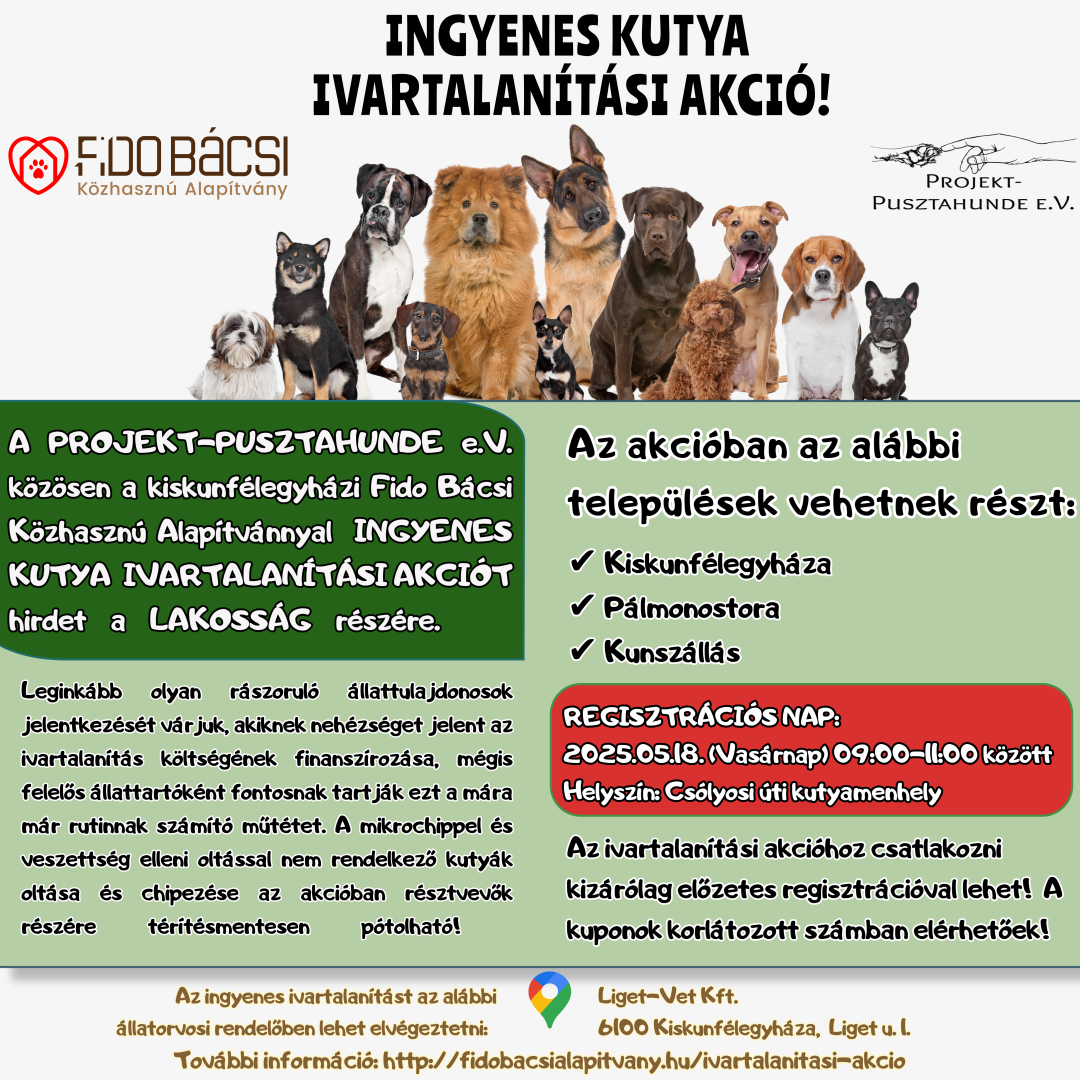 INGYENES KUTYA IVARTALANÍTÁSI AKCIÓ!

FIDO BÁCSI
Közhasznú Alapítvány

PROJEKT-PUSZTAHUNDE E.V.

A PROJEKT-PUSZTAHUNDE e.V. közösen a kiskunfélegyházi Fido Bácsi Közhasznú Alapítvánnyal INGYENES KUTYA IVARTALANÍTÁSI AKCIÓT hirdet a LAKOSSÁG részére.

Leginkább olyan rászoruló állattulajdonosok jelentkezését várjuk, akiknek nehézséget jelent az ivartalanítás költségének finanszírozása, mégis felelős állattartóként fontosnak tartják ezt a mára már rutinnak számító műtétet. A mikrochippel és veszettség elleni oltással nem rendelkező kutyák oltása és chipezése az akcióban résztvevők részére térítésmentesen pótolható!

Az akcióban az alábbi települések vehetnek részt:
✔ Kiskunfélegyháza
✔ Pálmonostora
✔ Kunszállás

REGISZTRÁCIÓS NAP:
2025.05.18. (Vasárnap) 09:00-11:00 között
Helyszín: Csólyosi úti kutyamenhely

Az ivartalanítási akcióhoz csatlakozni kizárólag előzetes regisztrációval lehet! A kuponok korlátozott számban elérhetőek!

Az ingyenes ivartalanítást az alábbi állatorvosi rendelőben lehet elvégeztetni:

Liget-Vet Kft.
6100 Kiskunfélegyháza, Liget u. 1.

További információ: http://fidobacsialapitvany.hu/ivartalanitasi-akcio